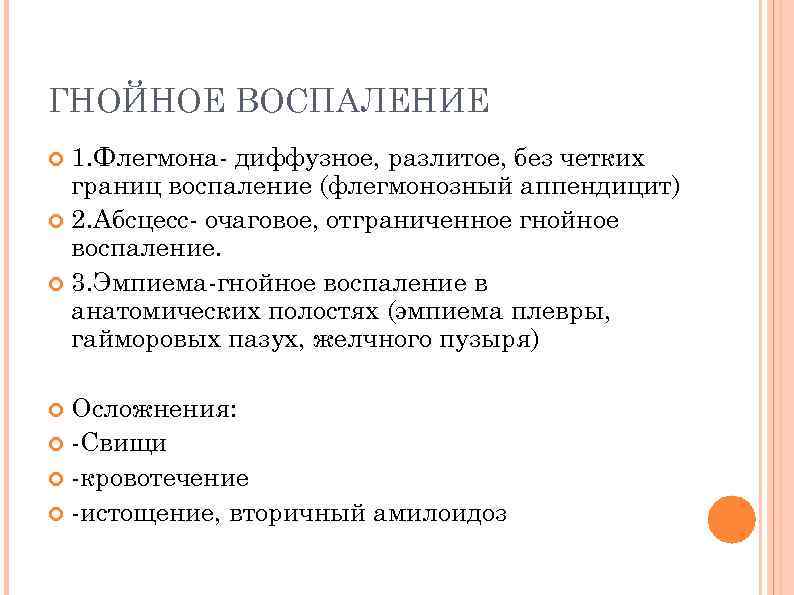 ГНОЙНОЕ ВОСПАЛЕНИЕ

1.Флегмона- диффузное, разлитое, без четких границ воспаление (флегмонозный аппендицит)

2.Абсцесс- очаговое, отграниченное гнойное воспаление.

3.Эмпиема-гнойное воспаление в анатомических полостях (эмпиема плевры, гайморовых пазух, желчного пузыря)

Осложнения:

-Свищи

-кровотечение

-истощение, вторичный амилоидоз